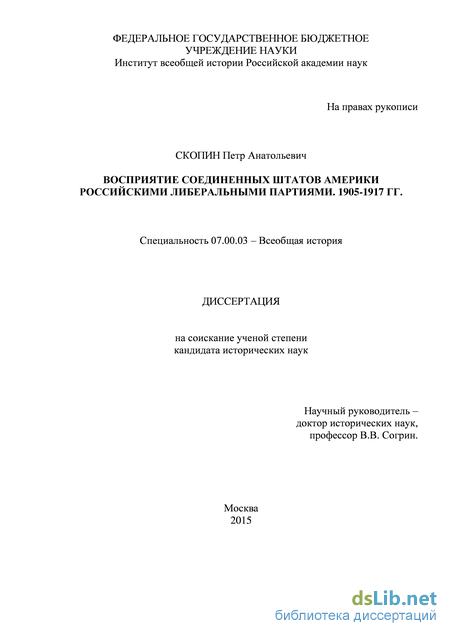 ФЕДЕРАЛЬНОЕ ГОСУДАРСТВЕННОЕ БЮДЖЕТНОЕ УЧРЕЖДЕНИЕ НАУКИ
Институт всеобщей истории Российской академии наук

На правах рукописи

СКОПИН Петр Анатольевич

ВОСПРИЯТИЕ СОЕДИНЕННЫХ ШТАТОВ АМЕРИКИ РОССИЙСКИМИ ЛИБЕРАЛЬНЫМИ ПАРТИЯМИ. 1905-1917 ГГ.

Специальность 07.00.03 – Всеобщая история

ДИССЕРТАЦИЯ

на соискание ученой степени
кандидата исторических наук

Научный руководитель –
доктор исторических наук,
профессор В.В. Согрин.

Москва
2015

dsLib.net
библиотека диссертаций